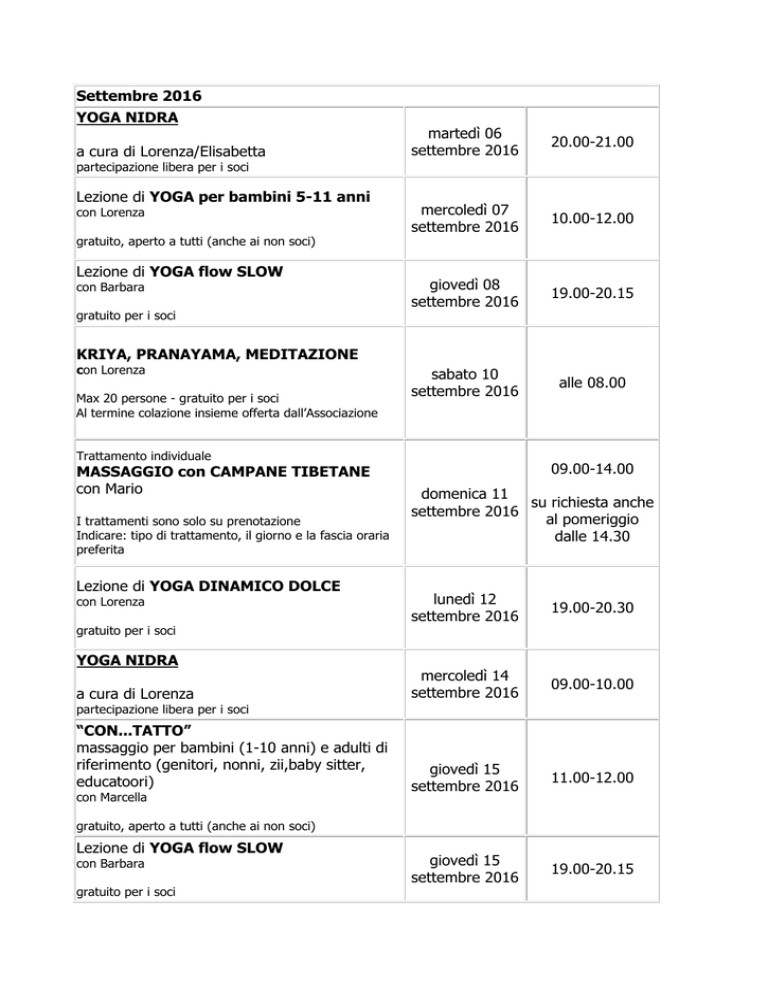 | Settembre 2016 | | |
|---|---|---|
| YOGA NIDRA a cura di Lorenza/Elisabetta partecipazione libera per i soci | martedì 06 settembre 2016 | 20.00-21.00 |
| Lezione di YOGA per bambini 5-11 anni con Lorenza gratuito, aperto a tutti (anche ai non soci) | mercoledì 07 settembre 2016 | 10.00-12.00 |
| Lezione di YOGA flow SLOW con Barbara gratuito per i soci | giovedì 08 settembre 2016 | 19.00-20.15 |
| KRIYA, PRANAYAMA, MEDITAZIONE con Lorenza Max 20 persone - gratuito per i soci Al termine colazione insieme offerta dall'Associazione | sabato 10 settembre 2016 | alle 08.00 |
| Trattamento individuale MASSAGGIO con CAMPANE TIBETANE con Mario I trattamenti sono solo su prenotazione Indicare: tipo di trattamento, il giorno e la fascia oraria preferita | domenica 11 settembre 2016 | 09.00-14.00 su richiesta anche al pomeriggio dalle 14.30 |
| Lezione di YOGA DINAMICO DOLCE con Lorenza gratuito per i soci | lunedì 12 settembre 2016 | 19.00-20.30 |
| YOGA NIDRA a cura di Lorenza partecipazione libera per i soci | mercoledì 14 settembre 2016 | 09.00-10.00 |
| "CON...TATTO" massaggio per bambini (1-10 anni) e adulti di riferimento (genitori, nonni, zii,baby sitter, educatoori) con Marcella gratuito, aperto a tutti (anche ai non soci) | giovedì 15 settembre 2016 | 11.00-12.00 |
| Lezione di YOGA flow SLOW con Barbara gratuito per i soci | giovedì 15 settembre 2016 | 19.00-20.15 |